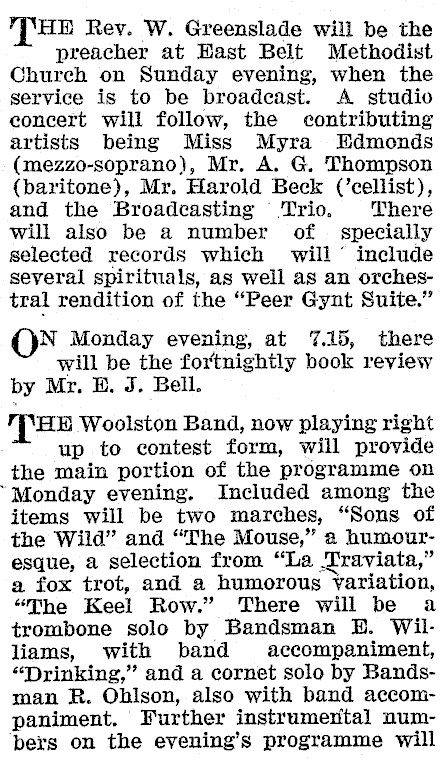 THE Rev. W. Greenslade will be the preacher at East Belt Methodist Church on Sunday evening, when the service is to be broadcast. A studio concert will follow, the contributing artists being Miss Myra Edmonds (mezzo-soprano), Mr. A. G. Thompson (baritone), Mr. Harold Beck ('cellist), and the Broadcasting Trio. There will also be a number of specially selected records which will include several spirituals, as well as an orchestral rendition of the "Peer Gynt Suite."

ON Monday evening, at 7.15, there will be the fortnightly book review by Mr. E. J. Bell.

THE Woolston Band, now playing right up to contest form, will provide the main portion of the programme on Monday evening. Included among the items will be two marches, "Sons of the Wild" and "The Mouse," a humouresque, a selection from "La Traviata," a fox trot, and a humorous variation, "The Keel Row." There will be a trombone solo by Bandsman E. Williams, with band accompaniment, "Drinking," and a cornet solo by Bandsman R. Ohlson, also with band accompaniment. Further instrumental numbers on the evening's programme will